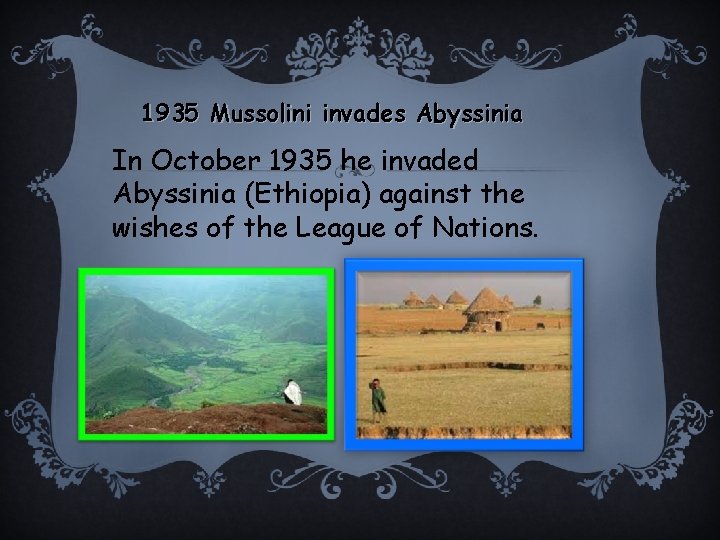 1935 Mussolini invades Abyssinia

In October 1935 he invaded Abyssinia (Ethiopia) against the wishes of the League of Nations.